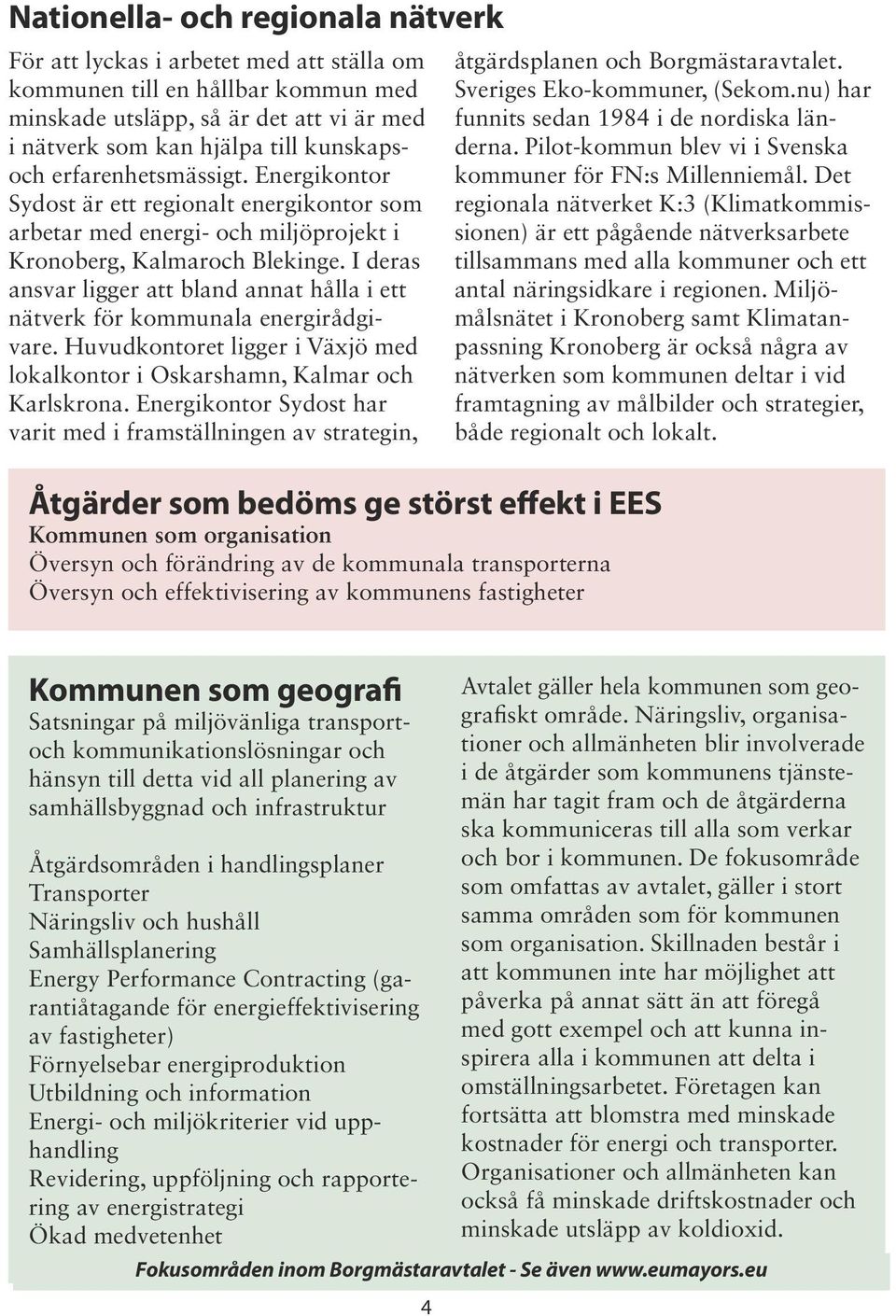 Nationella- och regionala nätverk

För att lyckas i arbetet med att ställa om kommunen till en hållbar kommun med minskade utsläpp, så är det att vi är med i nätverk som kan hjälpa till kunskaps- och erfarenhetsmässigt. Energikontor Sydost är ett regionalt energikontor som arbetar med energi- och miljöprojekt i Kronoberg, Kalmaroch Blekinge. I deras ansvar ligger att bland annat hålla i ett nätverk för kommunala energirådgivare. Huvudkontoret ligger i Växjö med lokalkontor i Oskarshamn, Kalmar och Karlskrona. Energikontor Sydost har varit med i framställningen av strategin, åtgärdsplanen och Borgmästaravtalet. Sveriges Eko-kommuner, (Sekom.nu) har funnits sedan 1984 i de nordiska länderna. Pilot-kommun blev vi i Svenska kommuner för FN:s Millenniemål. Det regionala nätverket K:3 (Klimatkommissionen) är ett pågående nätverksarbete tillsammans med alla kommuner och ett antal näringsidkare i regionen. Miljömålsnätet i Kronoberg samt Klimatanpassning Kronoberg är också några av nätverken som kommunen deltar i vid framtagning av målbilder och strategier, både regionalt och lokalt.

Åtgärder som bedöms ge störst effekt i EES
Kommunen som organisation
Översyn och förändring av de kommunala transporterna
Översyn och effektivisering av kommunens fastigheter

Kommunen som geografi
Satsningar på miljövänliga transport- och kommunikationslösningar och hänsyn till detta vid all planering av samhällsbyggnad och infrastruktur

Åtgärdsområden i handlingsplaner
Transporter
Näringsliv och hushåll
Samhällsplanering
Energy Performance Contracting (garantiåtagande för energieffektivisering av fastigheter)
Förnyelsebar energiproduktion
Utbildning och information
Energi- och miljökriterier vid upphandling
Revidering, uppföljning och rapportering av energistrategi
Ökad medvetenhet

Avtalet gäller hela kommunen som geografiskt område. Näringsliv, organisationer och allmänheten blir involverade i de åtgärder som kommunens tjänstemän har tagit fram och de åtgärderna ska kommuniceras till alla som verkar och bor i kommunen. De fokusområde som omfattas av avtalet, gäller i stort samma områden som för kommunen som organisation. Skillnaden består i att kommunen inte har möjlighet att påverka på annat sätt än att föregå med gott exempel och att kunna inspirera alla i kommunen att delta i omställningsarbetet. Företagen kan fortsätta att blomstra med minskade kostnader för energi och transporter. Organisationer och allmänheten kan också få minskade driftskostnader och minskade utsläpp av koldioxid.

Fokusområden inom Borgmästaravtalet - Se även www.eumayors.eu

4